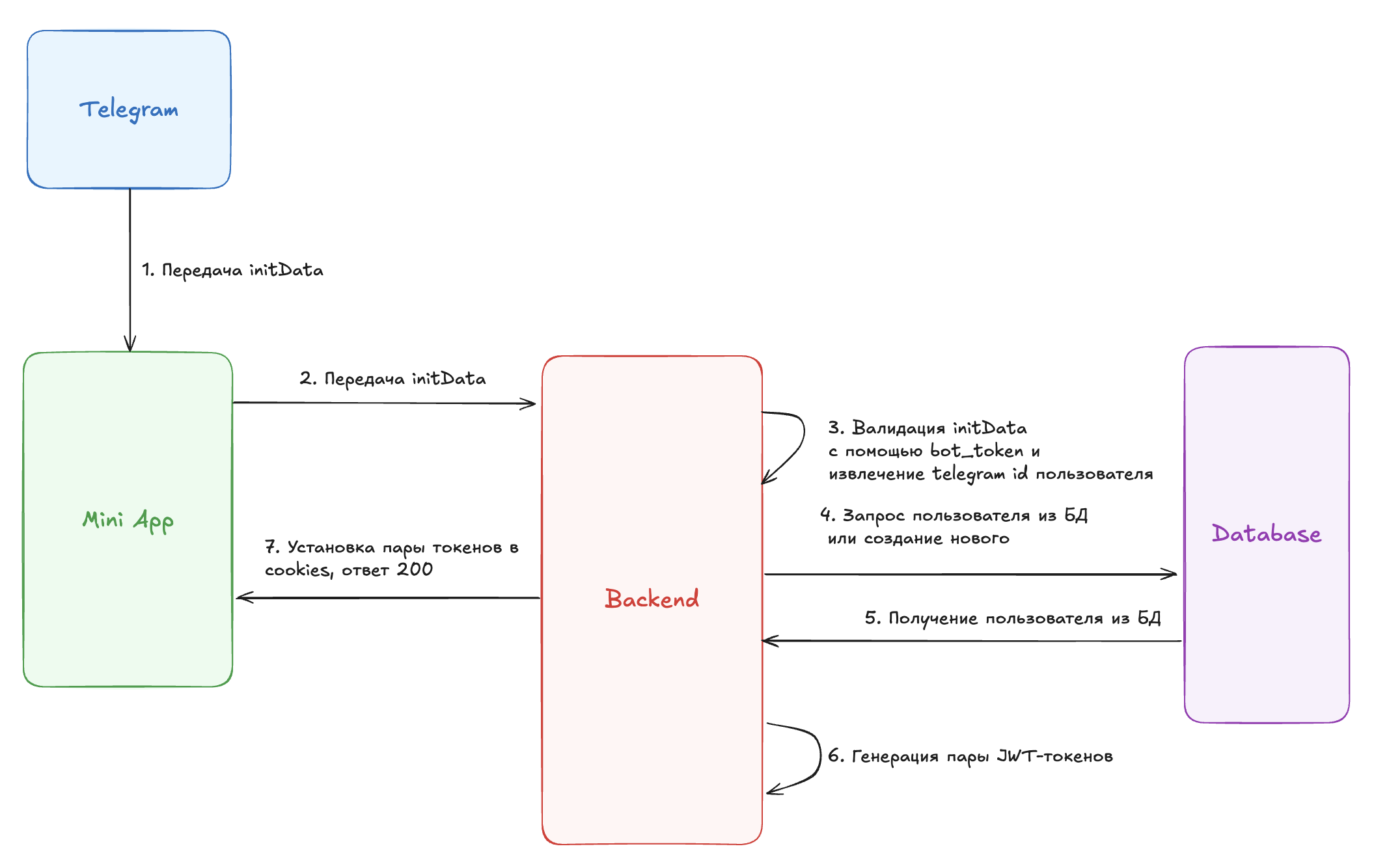 Telegram

1. Передача initData

Mini App

2. Передача initData

Backend

3. Валидация initData
с помощью bot_token и
извлечение telegram id пользователя

4. Запрос пользователя из БД
или создание нового

Database

5. Получение пользователя из БД

6. Генерация пары JWT-токенов

7. Установка пары токенов в cookies, ответ 200